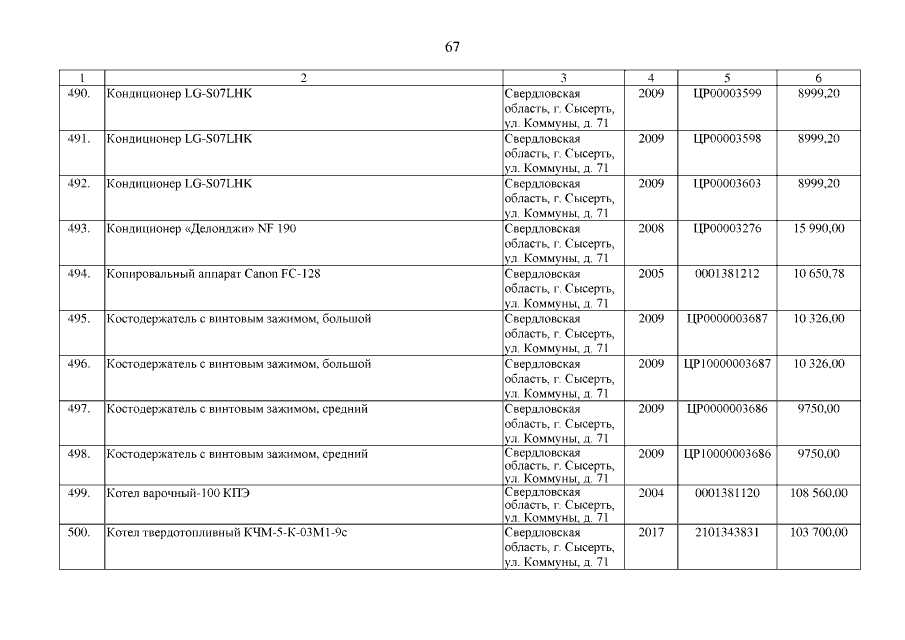 67

| 1 | 2 | 3 | 4 | 5 | 6 |
|---|---|---|---|---|---|
| 490. | Кондиционер LG-S07LHK | Свердловская область, г. Сысерть, ул. Коммуны, д. 71 | 2009 | ЦР00003599 | 8999,20 |
| 491. | Кондиционер LG-S07LHK | Свердловская область, г. Сысерть, ул. Коммуны, д. 71 | 2009 | ЦР00003598 | 8999,20 |
| 492. | Кондиционер LG-S07LHK | Свердловская область, г. Сысерть, ул. Коммуны, д. 71 | 2009 | ЦР00003603 | 8999,20 |
| 493. | Кондиционер «Делонджи» NF 190 | Свердловская область, г. Сысерть, ул. Коммуны, д. 71 | 2008 | ЦР00003276 | 15 990,00 |
| 494. | Копировальный аппарат Canon FC-128 | Свердловская область, г. Сысерть, ул. Коммуны, д. 71 | 2005 | 0001381212 | 10 650,78 |
| 495. | Костодержатель с винтовым зажимом, большой | Свердловская область, г. Сысерть, ул. Коммуны, д. 71 | 2009 | ЦР0000003687 | 10 326,00 |
| 496. | Костодержатель с винтовым зажимом, большой | Свердловская область, г. Сысерть, ул. Коммуны, д. 71 | 2009 | ЦР10000003687 | 10 326,00 |
| 497. | Костодержатель с винтовым зажимом, средний | Свердловская область, г. Сысерть, ул. Коммуны, д. 71 | 2009 | ЦР0000003686 | 9750,00 |
| 498. | Костодержатель с винтовым зажимом, средний | Свердловская область, г. Сысерть, ул. Коммуны, д. 71 | 2009 | ЦР10000003686 | 9750,00 |
| 499. | Котел варочный-100 КПЭ | Свердловская область, г. Сысерть, ул. Коммуны, д. 71 | 2004 | 0001381120 | 108 560,00 |
| 500. | Котел твердотопливный КЧМ-5-К-03М1-9с | Свердловская область, г. Сысерть, ул. Коммуны, д. 71 | 2017 | 2101343831 | 103 700,00 |